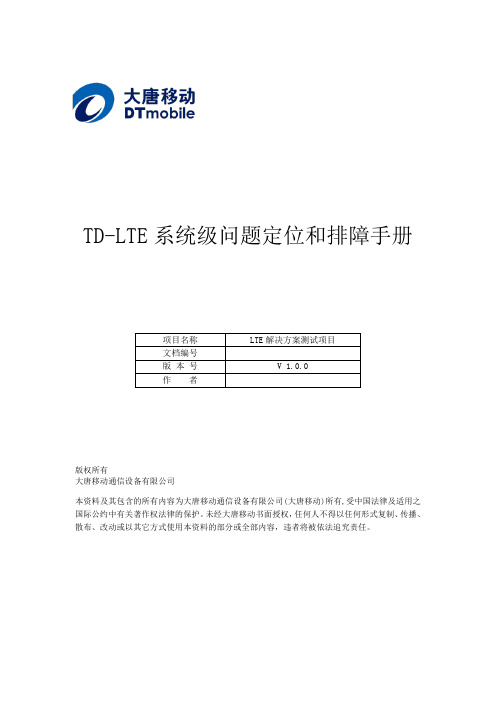 大唐移动
DTmobile

TD-LTE 系统级问题定位和排障手册

| 项目名称 | LTE 解决方案测试项目 |
|---|---|
| 文档编号 | |
| 版 本 号 | V 1.0.0 |
| 作 者 | |

版权所有
大唐移动通信设备有限公司

本资料及其包含的所有内容为大唐移动通信设备有限公司(大唐移动)所有,受中国法律及适用之国际公约中有关著作权法律的保护。未经大唐移动书面授权,任何人不得以任何形式复制、传播、散布、改动或以其它方式使用本资料的部分或全部内容,违者将被依法追究责任。